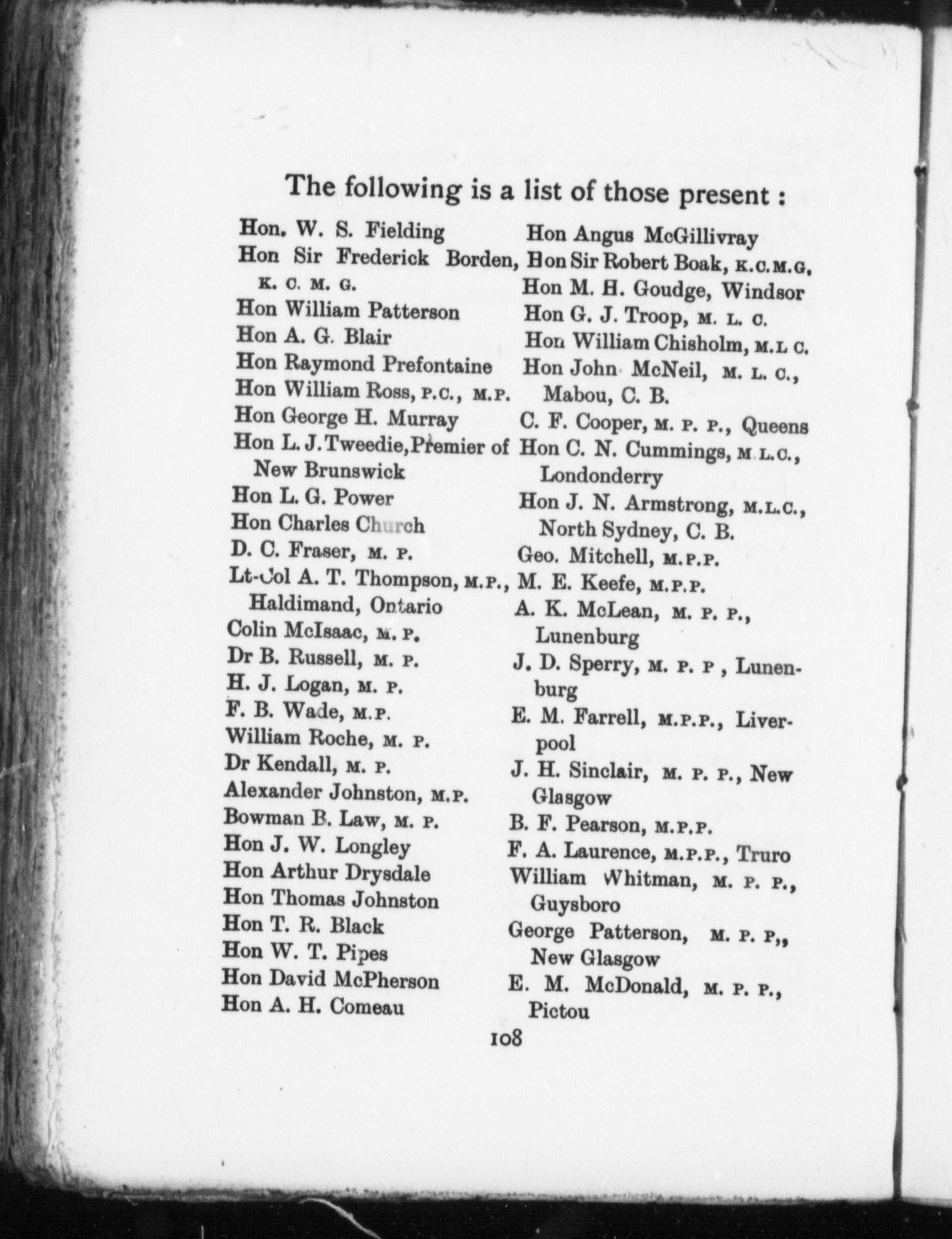 The following is a list of those present :

Hon. W. S. Fielding
Hon Sir Frederick Borden, K. C. M. G.
Hon William Patterson
Hon A. G. Blair
Hon Raymond Prefontaine
Hon William Ross, P.C., M.P.
Hon George H. Murray
Hon L. J. Tweedie, Premier of New Brunswick
Hon L. G. Power
Hon Charles Church
D. C. Fraser, M. P.
Lt-Col A. T. Thompson, M.P., Haldimand, Ontario
Colin McIsaac, M. P.
Dr B. Russell, M. P.
H. J. Logan, M. P.
F. B. Wade, M.P.
William Roche, M. P.
Dr Kendall, M. P.
Alexander Johnston, M.P.
Bowman B. Law, M. P.
Hon J. W. Longley
Hon Arthur Drysdale
Hon Thomas Johnston
Hon T. R. Black
Hon W. T. Pipes
Hon David McPherson
Hon A. H. Comeau

Hon Angus McGillivray
Hon Sir Robert Boak, K.C.M.G.
Hon M. H. Goudge, Windsor
Hon G. J. Troop, M. L. C.
Hon William Chisholm, M.L C.
Hon John McNeil, M. L. C., Mabou, C. B.
C. F. Cooper, M. P. P., Queens
Hon C. N. Cummings, M L.C., Londonderry
Hon J. N. Armstrong, M.L.C., North Sydney, C. B.
Geo. Mitchell, M.P.P.
M. E. Keefe, M.P.P.
A. K. McLean, M. P. P., Lunenburg
J. D. Sperry, M. P. P , Lunenburg
E. M. Farrell, M.P.P., Liverpool
J. H. Sinclair, M. P. P., New Glasgow
B. F. Pearson, M.P.P.
F. A. Laurence, M.P.P., Truro
William Whitman, M. P. P., Guysboro
George Patterson, M. P. P,, New Glasgow
E. M. McDonald, M. P. P., Pictou

108